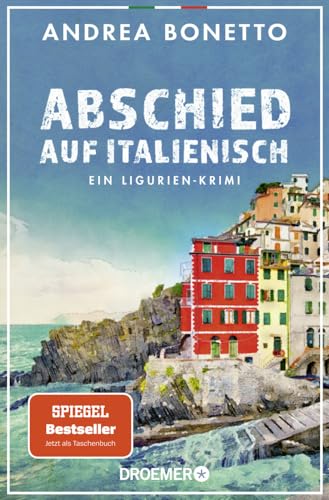 ANDREA BONETTO

ABSCHIED AUF ITALIENISCH

EIN LIGURIEN-KRIMI

SPIEGEL
Bestseller
Jetzt als Taschenbuch

DROEMER